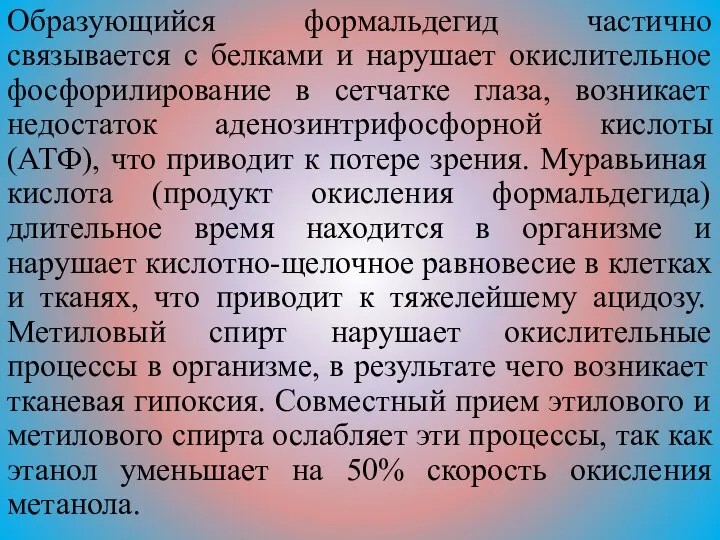 Образующийся формальдегид частично связывается с белками и нарушает окислительное фосфорилирование в сетчатке глаза, возникает недостаток аденозинтрифосфорной кислоты (АТФ), что приводит к потере зрения. Муравьиная кислота (продукт окисления формальдегида) длительное время находится в организме и нарушает кислотно-щелочное равновесие в клетках и тканях, что приводит к тяжелейшему ацидозу. Метиловый спирт нарушает окислительные процессы в организме, в результате чего возникает тканевая гипоксия. Совместный прием этилового и метилового спирта ослабляет эти процессы, так как этанол уменьшает на 50% скорость окисления метанола.